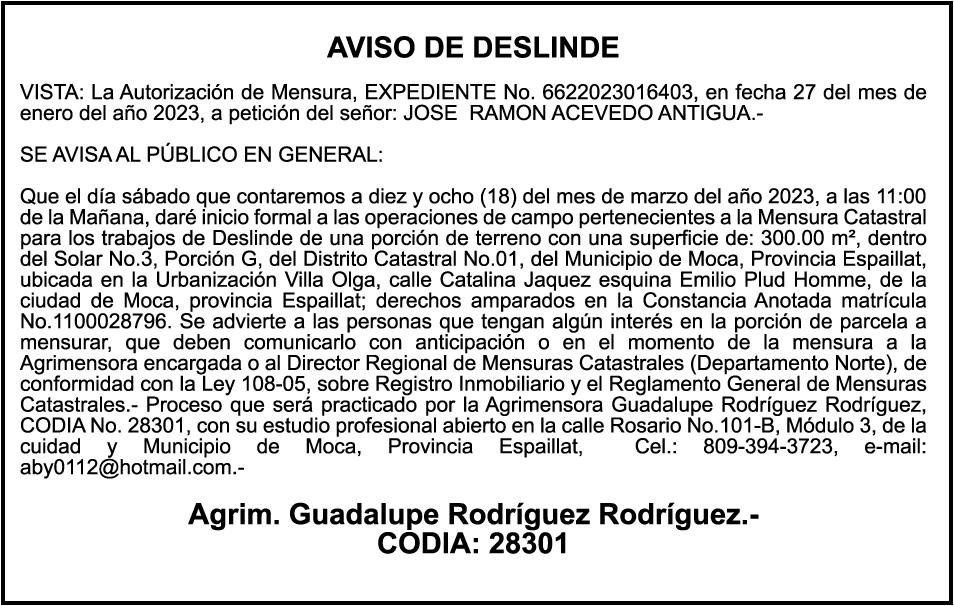 AVISO DE DESLINDE

VISTA: La Autorización de Mensura, EXPEDIENTE No. 6622023016403, en fecha 27 del mes de enero del año 2023, a petición del señor: JOSE RAMON ACEVEDO ANTIGUA.-

SE AVISA AL PÚBLICO EN GENERAL:

Que el día sábado que contaremos a diez y ocho (18) del mes de marzo del año 2023, a las 11:00 de la Mañana, daré inicio formal a las operaciones de campo pertenecientes a la Mensura Catastral para los trabajos de Deslinde de una porción de terreno con una superficie de: 300.00 m², dentro del Solar No.3, Porción G, del Distrito Catastral No.01, del Municipio de Moca, Provincia Espaillat, ubicada en la Urbanización Villa Olga, calle Catalina Jaquez esquina Emilio Plud Homme, de la ciudad de Moca, provincia Espaillat; derechos amparados en la Constancia Anotada matrícula No.1100028796. Se advierte a las personas que tengan algún interés en la porción de parcela a mensurar, que deben comunicarlo con anticipación o en el momento de la mensura a la Agrimensora encargada o al Director Regional de Mensuras Catastrales (Departamento Norte), de conformidad con la Ley 108-05, sobre Registro Inmobiliario y el Reglamento General de Mensuras Catastrales.- Proceso que será practicado por la Agrimensora Guadalupe Rodríguez Rodríguez, CODIA No. 28301, con su estudio profesional abierto en la calle Rosario No.101-B, Módulo 3, de la cuidad y Municipio de Moca, Provincia Espaillat, Cel.: 809-394-3723, e-mail: aby0112@hotmail.com.-

Agrim. Guadalupe Rodríguez Rodríguez.-
CODIA: 28301